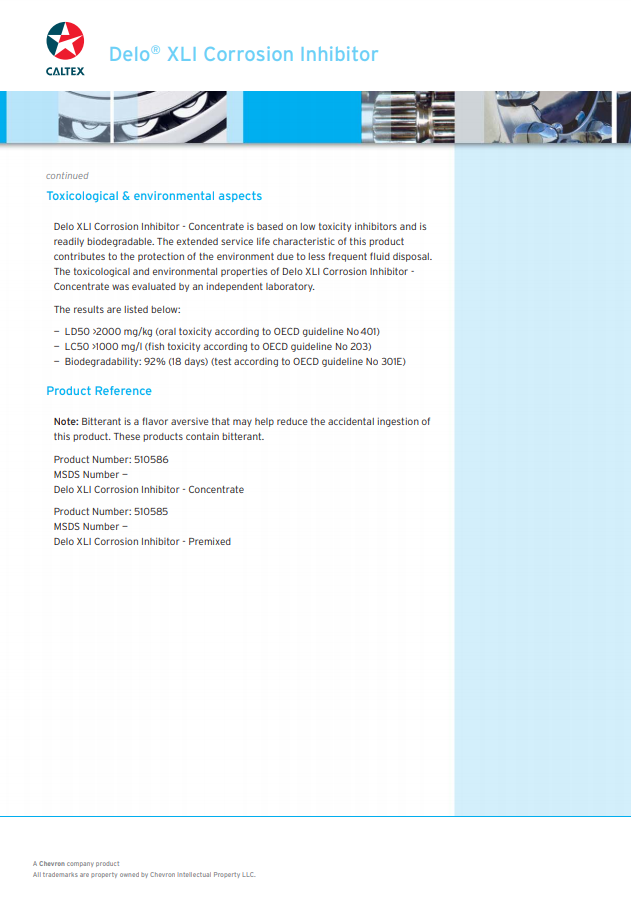 CALTEX

Delo® XLI Corrosion Inhibitor

continued

Toxicological & environmental aspects

Delo XLI Corrosion Inhibitor - Concentrate is based on low toxicity inhibitors and is readily biodegradable. The extended service life characteristic of this product contributes to the protection of the environment due to less frequent fluid disposal. The toxicological and environmental properties of Delo XLI Corrosion Inhibitor - Concentrate was evaluated by an independent laboratory.

The results are listed below:

– LD50 >2000 mg/kg (oral toxicity according to OECD guideline No 401)
– LC50 >1000 mg/l (fish toxicity according to OECD guideline No 203)
– Biodegradability: 92% (18 days) (test according to OECD guideline No 301E)

Product Reference

Note: Bitterant is a flavor aversive that may help reduce the accidental ingestion of this product. These products contain bitterant.

Product Number: 510586
MSDS Number –
Delo XLI Corrosion Inhibitor - Concentrate

Product Number: 510585
MSDS Number –
Delo XLI Corrosion Inhibitor - Premixed

A Chevron company product
All trademarks are property owned by Chevron Intellectual Property LLC.